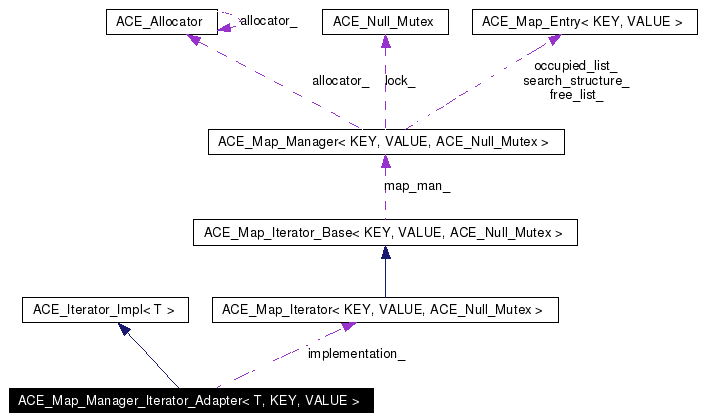 ACE_Allocator
allocator_
ACE_Null_Mutex
ACE_Map_Entry< KEY, VALUE >
allocator_
lock_
occupied_list_
search_structure_
free_list_
ACE_Map_Manager< KEY, VALUE, ACE_Null_Mutex >
map_man_
ACE_Map_Iterator_Base< KEY, VALUE, ACE_Null_Mutex >
ACE_Iterator_Impl< T >
ACE_Map_Iterator< KEY, VALUE, ACE_Null_Mutex >
implementation_
ACE_Map_Manager_Iterator_Adapter< T, KEY, VALUE >